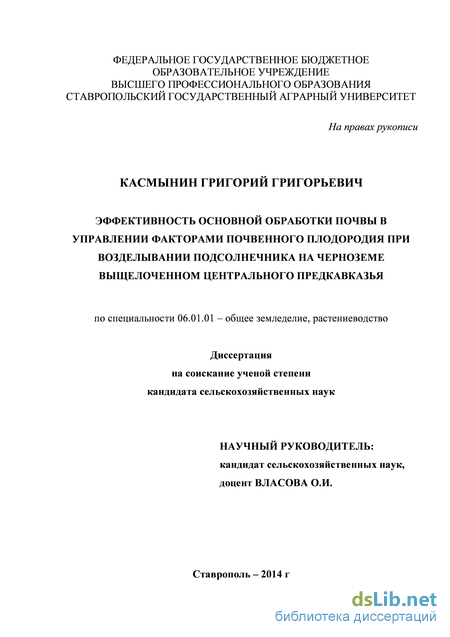 ФЕДЕРАЛЬНОЕ ГОСУДАРСТВЕННОЕ БЮДЖЕТНОЕ ОБРАЗОВАТЕЛЬНОЕ УЧРЕЖДЕНИЕ ВЫСШЕГО ПРОФЕССИОНАЛЬНОГО ОБРАЗОВАНИЯ СТАВРОПОЛЬСКИЙ ГОСУДАРСТВЕННЫЙ АГРАРНЫЙ УНИВЕРСИТЕТ

На правах рукописи

КАСМЫНИН ГРИГОРИЙ ГРИГОРЬЕВИЧ

ЭФФЕКТИВНОСТЬ ОСНОВНОЙ ОБРАБОТКИ ПОЧВЫ В УПРАВЛЕНИИ ФАКТОРАМИ ПОЧВЕННОГО ПЛОДОРОДИЯ ПРИ ВОЗДЕЛЫВАНИИ ПОДСОЛНЕЧНИКА НА ЧЕРНОЗЕМЕ ВЫЩЕЛОЧЕННОМ ЦЕНТРАЛЬНОГО ПРЕДКАВКАЗЬЯ

по специальности 06.01.01 – общее земледелие, растениеводство

Диссертация
на соискание ученой степени
кандидата сельскохозяйственных наук

НАУЧНЫЙ РУКОВОДИТЕЛЬ:
кандидат сельскохозяйственных наук,
доцент ВЛАСОВА О.И.

Ставрополь – 2014 г

dsLib.net
библиотека диссертаций